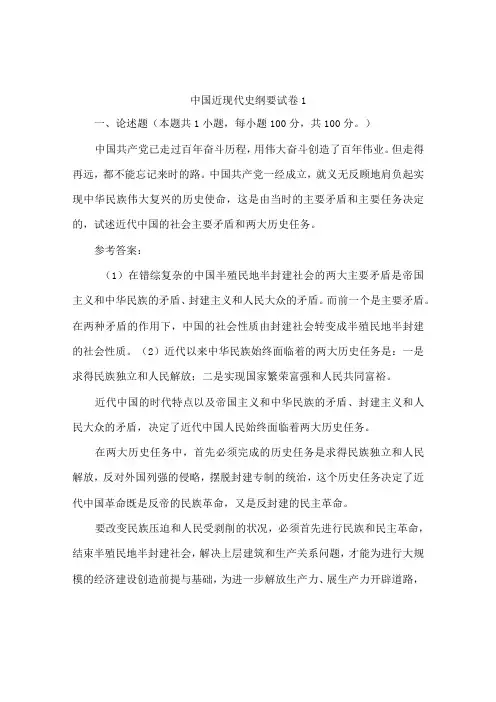 中国近现代史纲要试卷 1

一、论述题（本题共 1 小题，每小题 100 分，共 100 分。）

中国共产党已走过百年奋斗历程，用伟大奋斗创造了百年伟业。但走得再远，都不能忘记来时的路。中国共产党一经成立，就义无反顾地肩负起实现中华民族伟大复兴的历史使命，这是由当时的主要矛盾和主要任务决定的，试述近代中国的社会主要矛盾和两大历史任务。

参考答案：

（1）在错综复杂的中国半殖民地半封建社会的两大主要矛盾是帝国主义和中华民族的矛盾、封建主义和人民大众的矛盾。而前一个是主要矛盾。在两种矛盾的作用下，中国的社会性质由封建社会转变成半殖民地半封建的社会性质。（2）近代以来中华民族始终面临着的两大历史任务是：一是求得民族独立和人民解放；二是实现国家繁荣富强和人民共同富裕。

近代中国的时代特点以及帝国主义和中华民族的矛盾、封建主义和人民大众的矛盾，决定了近代中国人民始终面临着两大历史任务。

在两大历史任务中，首先必须完成的历史任务是求得民族独立和人民解放，反对外国列强的侵略，摆脱封建专制的统治，这个历史任务决定了近代中国革命既是反帝的民族革命，又是反封建的民主革命。

要改变民族压迫和人民受剥削的状况，必须首先进行民族和民主革命，结束半殖民地半封建社会，解决上层建筑和生产关系问题，才能为进行大规模的经济建设创造前提与基础，为进一步解放生产力、展生产力开辟道路，